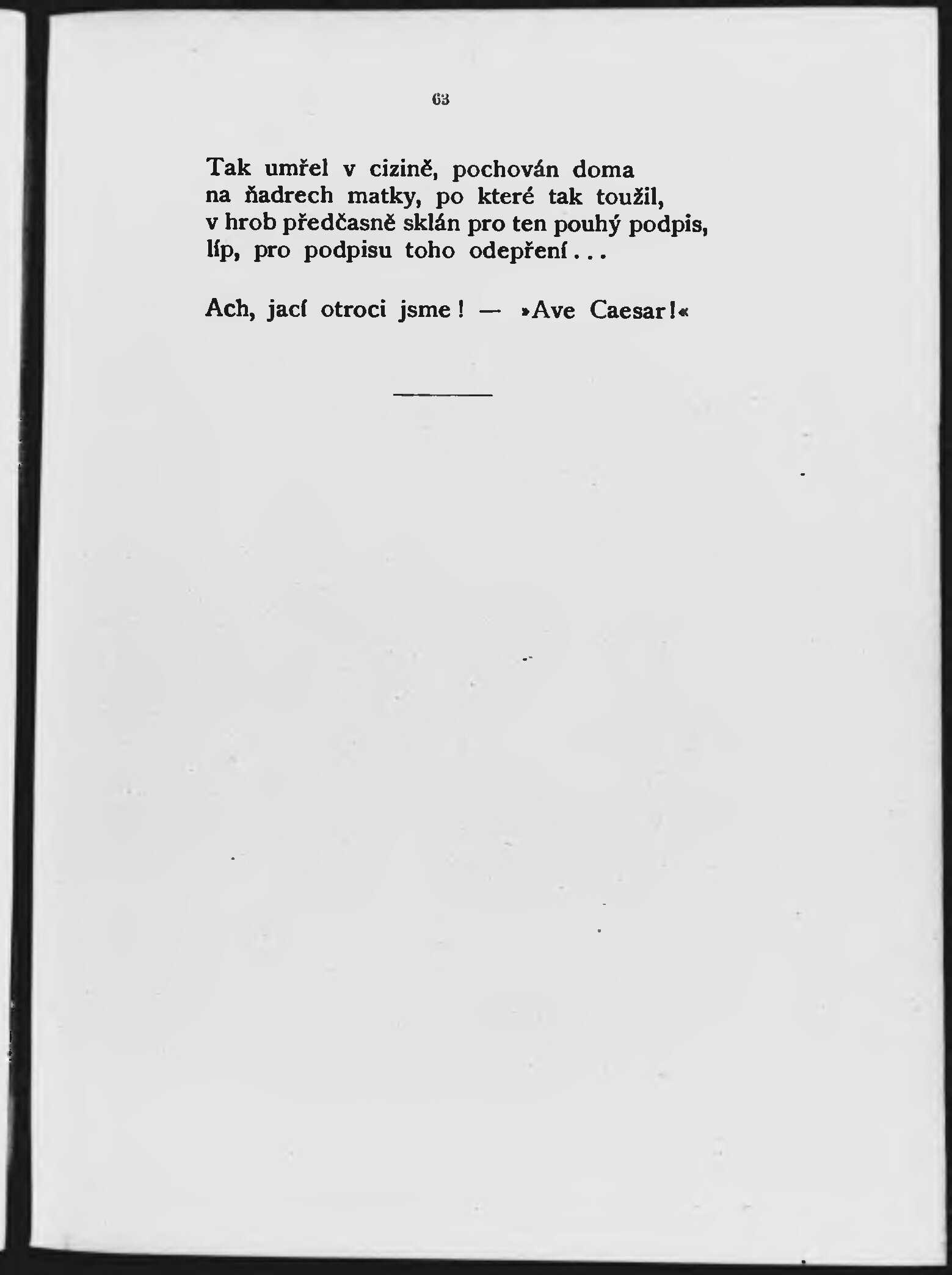 63

Tak umřel v cizině, pochován doma
na ňadrech matky, po které tak toužil,
v hrob předčasně sklán pro ten pouhý podpis,
líp, pro podpisu toho odepření...

Ach, jací otroci jsme! — »Ave Caesar!«